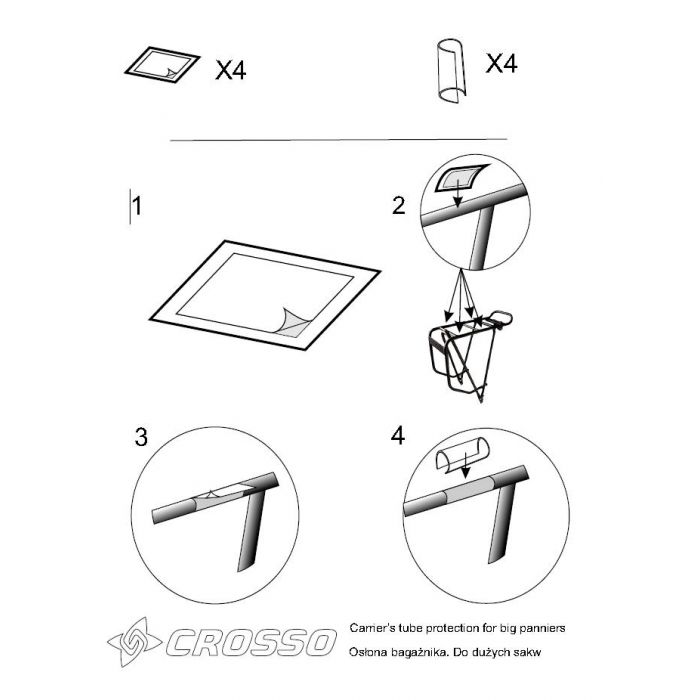 X4

X4

1

2

3

4

CROSSO

Carrier's tube protection for big panniers

Osłona bagażnika. Do dużych sakw